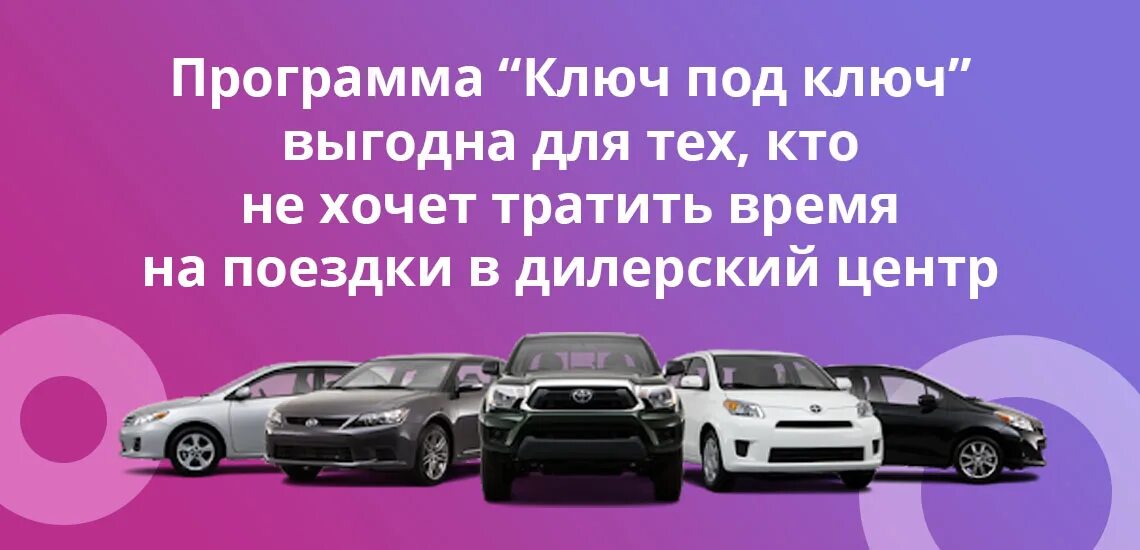 Программа “Ключ под ключ” выгодна для тех, кто не хочет тратить время на поездки в дилерский центр